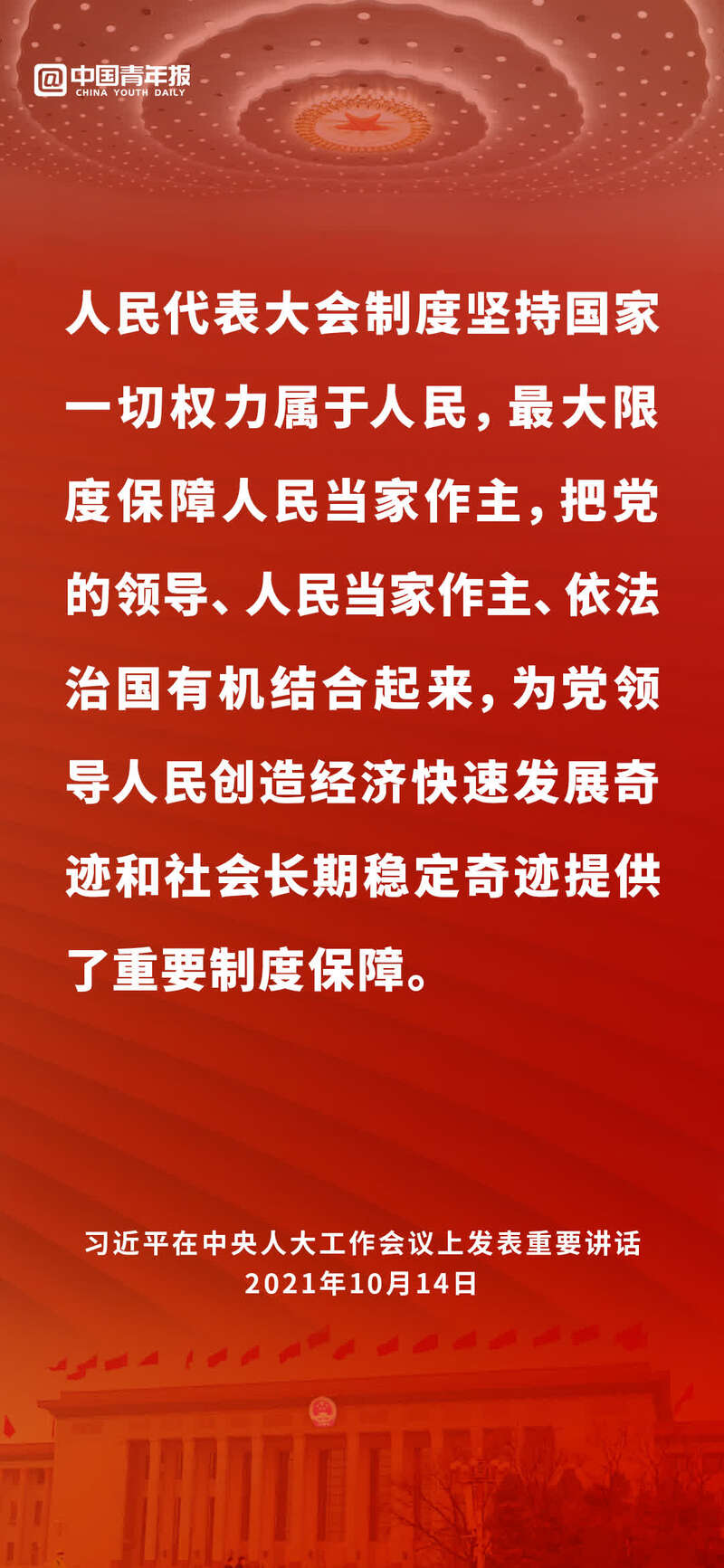 @中国青年报
CHINA YOUTH DAILY

人民代表大会制度坚持国家一切权力属于人民，最大限度保障人民当家作主，把党的领导、人民当家作主、依法治国有机结合起来，为党领导人民创造经济快速发展奇迹和社会长期稳定奇迹提供了重要制度保障。

习近平在中央人大工作会议上发表重要讲话
2021年10月14日